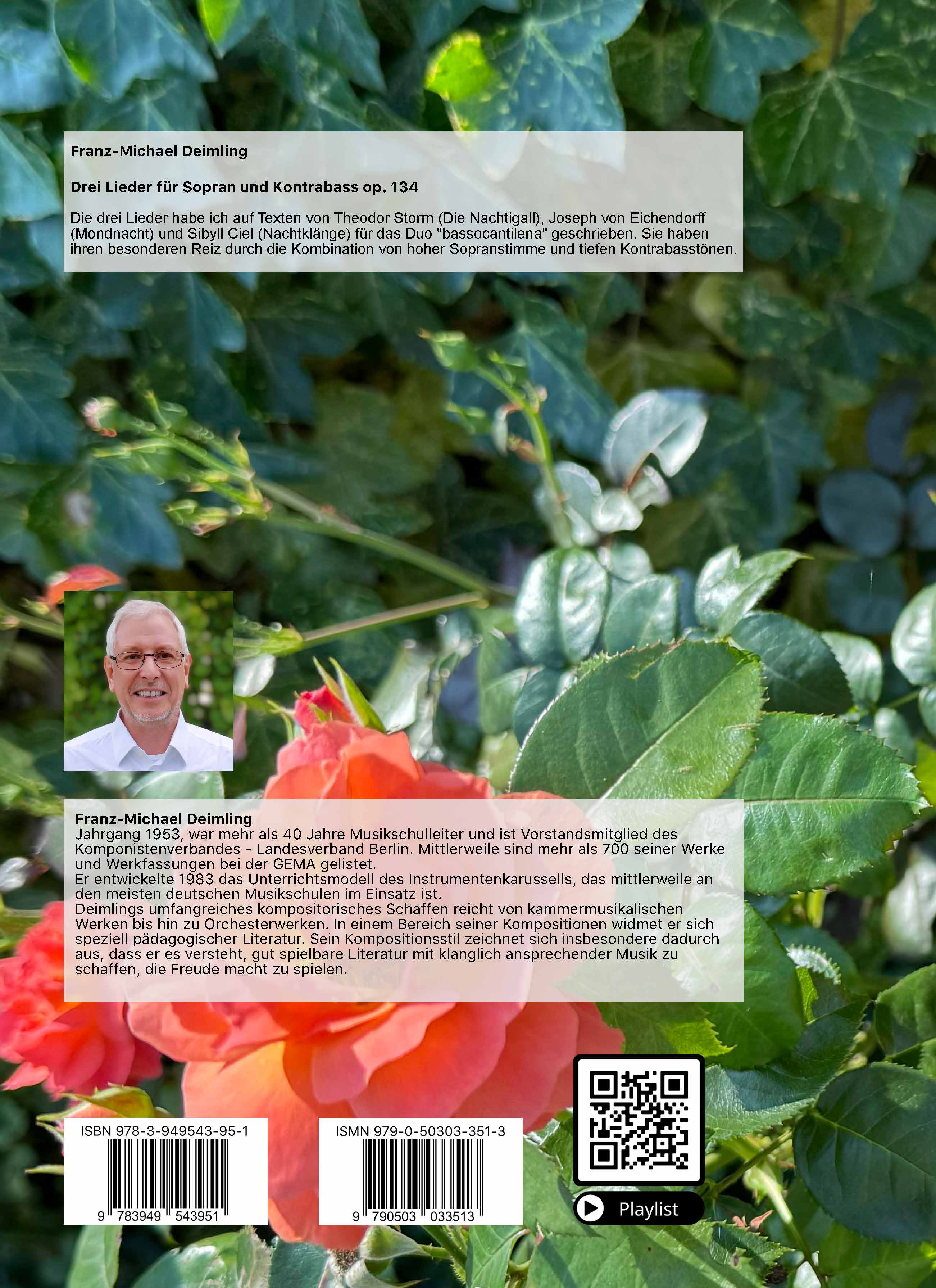 Franz-Michael Deimling

Drei Lieder für Sopran und Kontrabass op. 134

Die drei Lieder habe ich auf Texten von Theodor Storm (Die Nachtigall), Joseph von Eichendorff (Mondnacht) und Sibyll Ciel (Nachtklänge) für das Duo "bassocantilena" geschrieben. Sie haben ihren besonderen Reiz durch die Kombination von hoher Sopranstimme und tiefen Kontrabasstönen.

Franz-Michael Deimling
Jahrgang 1953, war mehr als 40 Jahre Musikschulleiter und ist Vorstandsmitglied des Komponistenverbandes - Landesverband Berlin. Mittlerweile sind mehr als 700 seiner Werke und Werkfassungen bei der GEMA gelistet.
Er entwickelte 1983 das Unterrichtsmodell des Instrumentenkarussells, das mittlerweile an den meisten deutschen Musikschulen im Einsatz ist.
Deimlings umfangreiches kompositorisches Schaffen reicht von kammermusikalischen Werken bis hin zu Orchesterwerken. In einem Bereich seiner Kompositionen widmet er sich speziell pädagogischer Literatur. Sein Kompositionsstil zeichnet sich insbesondere dadurch aus, dass er es versteht, gut spielbare Literatur mit klanglich ansprechender Musik zu schaffen, die Freude macht zu spielen.

ISBN 978-3-949543-95-1
9 783949 543951

ISMN 979-0-50303-351-3
9 790503 033513

Playlist